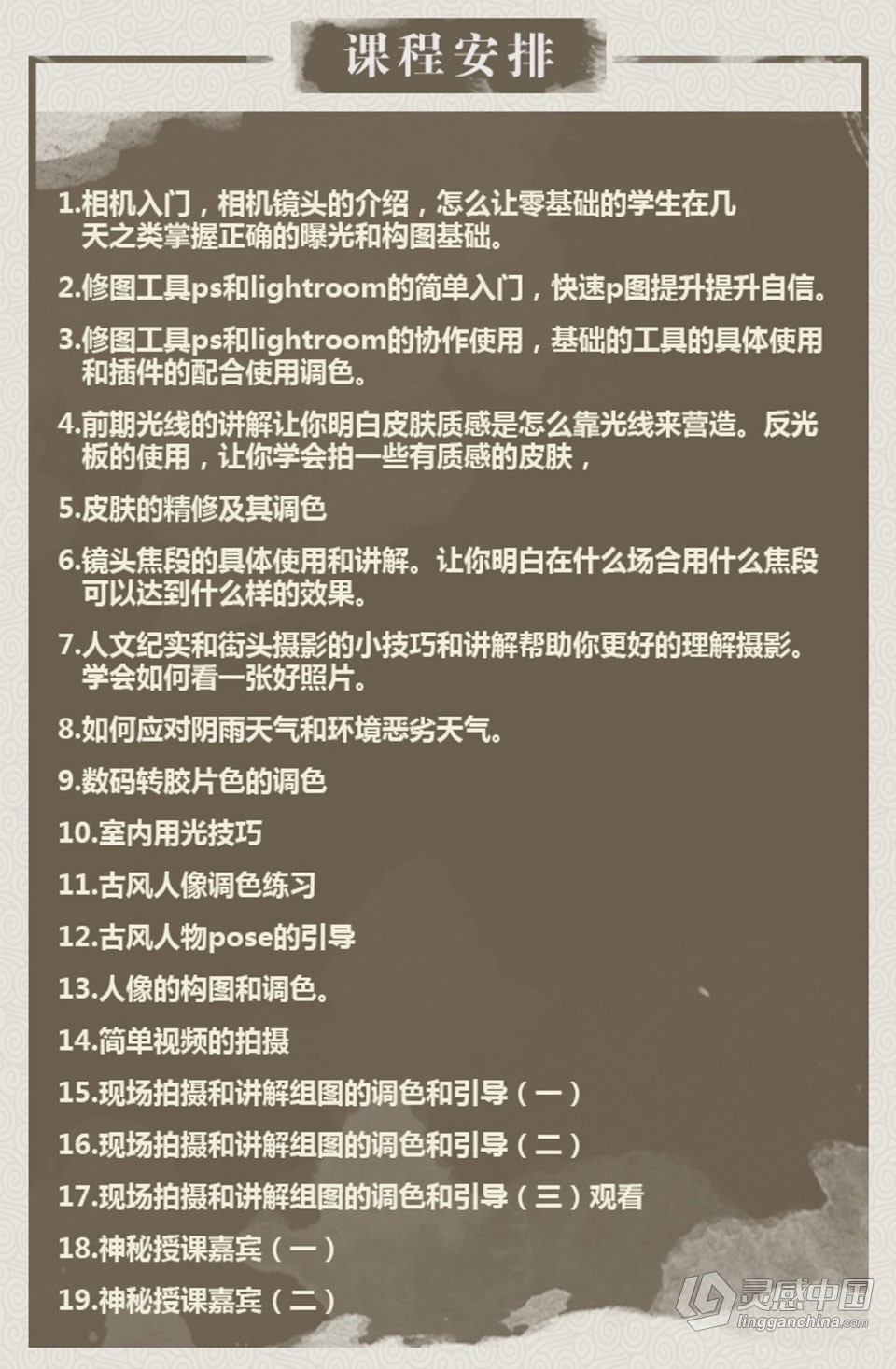 课程安排

1.相机入门，相机镜头的介绍，怎么让零基础的学生在几天之类掌握正确的曝光和构图基础。

2.修图工具ps和lightroom的简单入门，快速p图提升提升自信。

3.修图工具ps和lightroom的协作使用，基础的工具的具体使用和插件的配合使用调色。

4.前期光线的讲解让你明白皮肤质感是怎么靠光线来营造。反光板的使用，让你学会拍一些有质感的皮肤，

5.皮肤的精修及其调色

6.镜头焦段的具体使用和讲解。让你明白在什么场合用什么焦段可以达到什么样的效果。

7.人文纪实和街头摄影的小技巧和讲解帮助你更好的理解摄影。学会如何看一张好照片。

8.如何应对阴雨天气和环境恶劣天气。

9.数码转胶片色的调色

10.室内用光技巧

11.古风人像调色练习

12.古风人物pose的引导

13.人像的构图和调色。

14.简单视频的拍摄

15.现场拍摄和讲解组图的调色和引导（一）

16.现场拍摄和讲解组图的调色和引导（二）

17.现场拍摄和讲解组图的调色和引导（三）观看

18.神秘授课嘉宾（一）

19.神秘授课嘉宾（二）

灵感中国
lingganchina.com